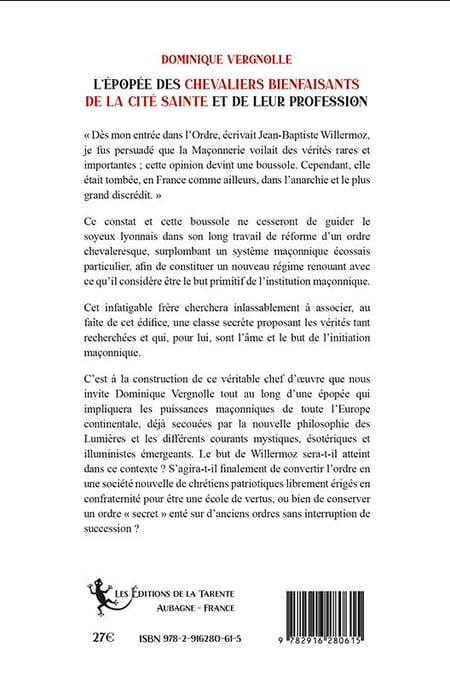 DOMINIQUE VERGNOLLE

L'ÉPOPÉE DES CHEVALIERS BIENFAISANTS DE LA CITÉ SAINTE ET DE LEUR PROFESSION

« Dès mon entrée dans l'Ordre, écrivait Jean-Baptiste Willermoz, je fus persuadé que la Maçonnerie voilait des vérités rares et importantes ; cette opinion devint une boussole. Cependant, elle était tombée, en France comme ailleurs, dans l'anarchie et le plus grand discrédit. »

Ce constat et cette boussole ne cesseront de guider le soyeux lyonnais dans son long travail de réforme d'un ordre chevaleresque, surplombant un système maçonnique écossais particulier, afin de constituer un nouveau régime renouant avec ce qu'il considère être le but primitif de l'institution maçonnique.

Cet infatigable frère cherchera inlassablement à associer, au faîte de cet édifice, une classe secrète proposant les vérités tant recherchées et qui, pour lui, sont l'âme et le but de l'initiation maçonnique.

C'est à la construction de ce véritable chef d'œuvre que nous invite Dominique Vergnolle tout au long d'une épopée qui impliquera les puissances maçonniques de toute l'Europe continentale, déjà secouées par la nouvelle philosophie des Lumières et les différents courants mystiques, ésotériques et illuministes émergeants. Le but de Willermoz sera-t-il atteint dans ce contexte ? S'agira-t-il finalement de convertir l'ordre en une société nouvelle de chrétiens patriotiques librement érigés en confraternité pour être une école de vertus, ou bien de conserver un ordre « secret » enté sur d'anciens ordres sans interruption de succession ?

LES ÉDITIONS DE LA TARENTE
AUBAGNE - FRANCE

27€

ISBN 978-2-916280-61-5

9 782916 280615